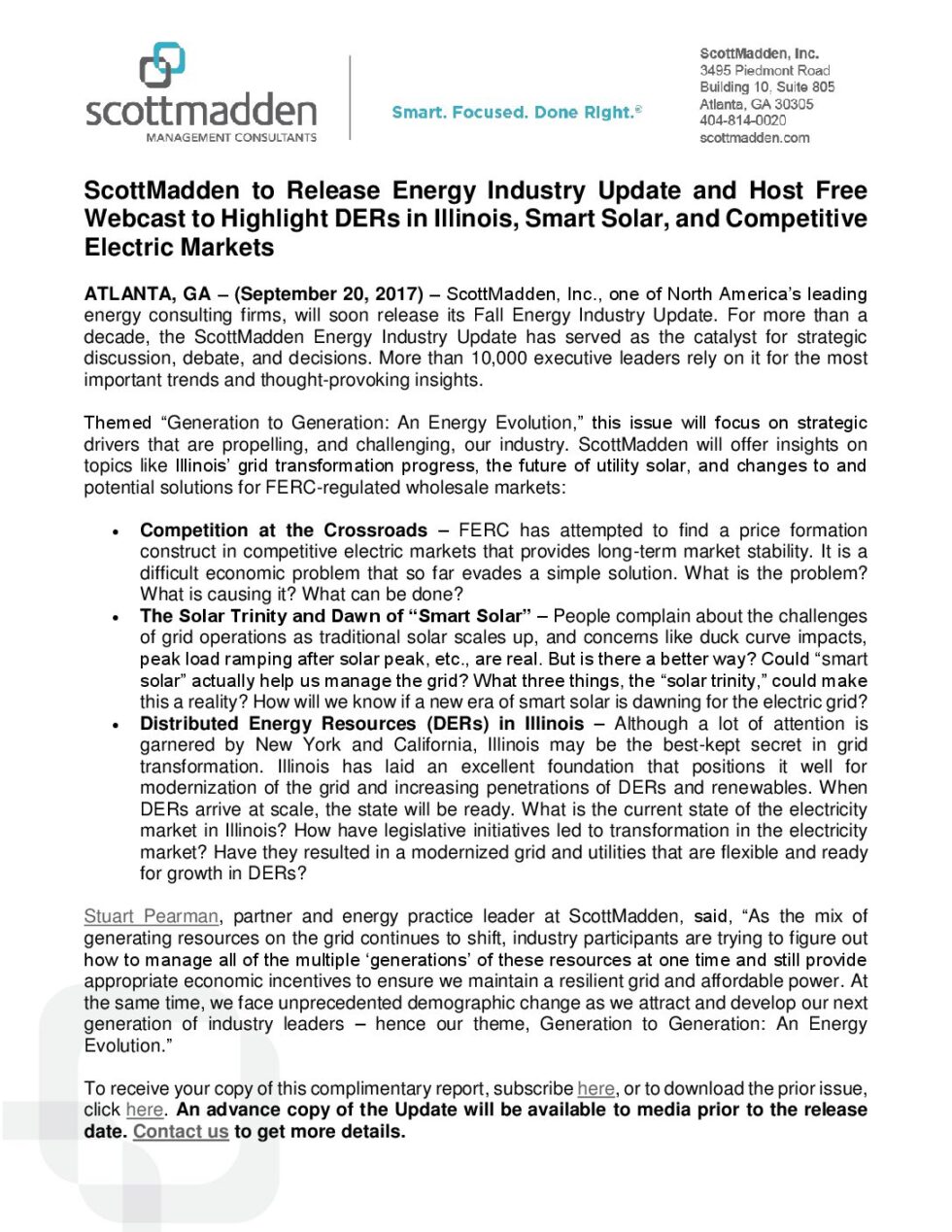 scottmadden
MANAGEMENT CONSULTANTS

Smart. Focused. Done Right.®

ScottMadden, Inc.
3495 Piedmont Road
Building 10, Suite 805
Atlanta, GA 30305
404-814-0020
scottmadden.com

ScottMadden to Release Energy Industry Update and Host Free Webcast to Highlight DERs in Illinois, Smart Solar, and Competitive Electric Markets

ATLANTA, GA – (September 20, 2017) – ScottMadden, Inc., one of North America's leading energy consulting firms, will soon release its Fall Energy Industry Update. For more than a decade, the ScottMadden Energy Industry Update has served as the catalyst for strategic discussion, debate, and decisions. More than 10,000 executive leaders rely on it for the most important trends and thought-provoking insights.

Themed "Generation to Generation: An Energy Evolution," this issue will focus on strategic drivers that are propelling, and challenging, our industry. ScottMadden will offer insights on topics like Illinois' grid transformation progress, the future of utility solar, and changes to and potential solutions for FERC-regulated wholesale markets:

• Competition at the Crossroads – FERC has attempted to find a price formation construct in competitive electric markets that provides long-term market stability. It is a difficult economic problem that so far evades a simple solution. What is the problem? What is causing it? What can be done?
• The Solar Trinity and Dawn of "Smart Solar" – People complain about the challenges of grid operations as traditional solar scales up, and concerns like duck curve impacts, peak load ramping after solar peak, etc., are real. But is there a better way? Could "smart solar" actually help us manage the grid? What three things, the "solar trinity," could make this a reality? How will we know if a new era of smart solar is dawning for the electric grid?
• Distributed Energy Resources (DERs) in Illinois – Although a lot of attention is garnered by New York and California, Illinois may be the best-kept secret in grid transformation. Illinois has laid an excellent foundation that positions it well for modernization of the grid and increasing penetrations of DERs and renewables. When DERs arrive at scale, the state will be ready. What is the current state of the electricity market in Illinois? How have legislative initiatives led to transformation in the electricity market? Have they resulted in a modernized grid and utilities that are flexible and ready for growth in DERs?

Stuart Pearman, partner and energy practice leader at ScottMadden, said, "As the mix of generating resources on the grid continues to shift, industry participants are trying to figure out how to manage all of the multiple 'generations' of these resources at one time and still provide appropriate economic incentives to ensure we maintain a resilient grid and affordable power. At the same time, we face unprecedented demographic change as we attract and develop our next generation of industry leaders – hence our theme, Generation to Generation: An Energy Evolution."

To receive your copy of this complimentary report, subscribe here, or to download the prior issue, click here. An advance copy of the Update will be available to media prior to the release date. Contact us to get more details.